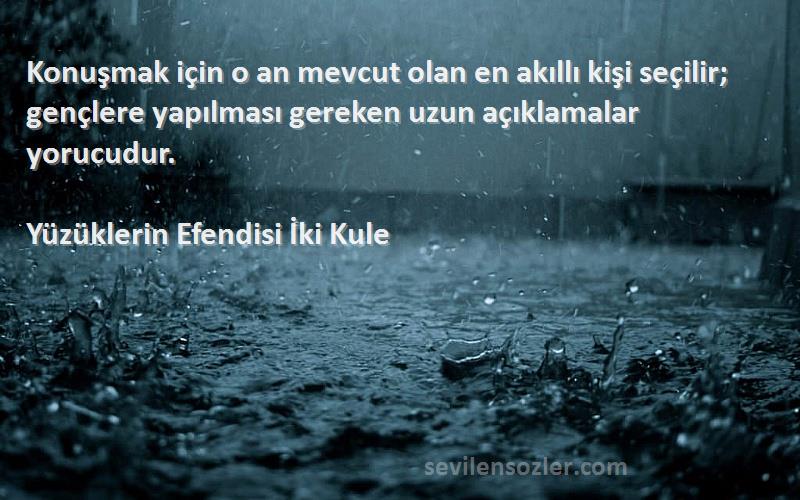 Konuşmak için o an mevcut olan en akıllı kişi seçilir; gençlere yapılması gereken uzun açıklamalar yorucudur.

Yüzüklerin Efendisi İki Kule

sevilensozler.com